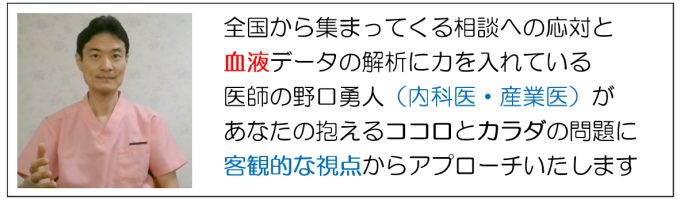 全国から集まってくる相談への応対と
血液データの解析に力を入れている
医師の野口勇人（内科医・産業医）が
あなたの抱えるココロとカラダの問題に
客観的な視点からアプローチいたします